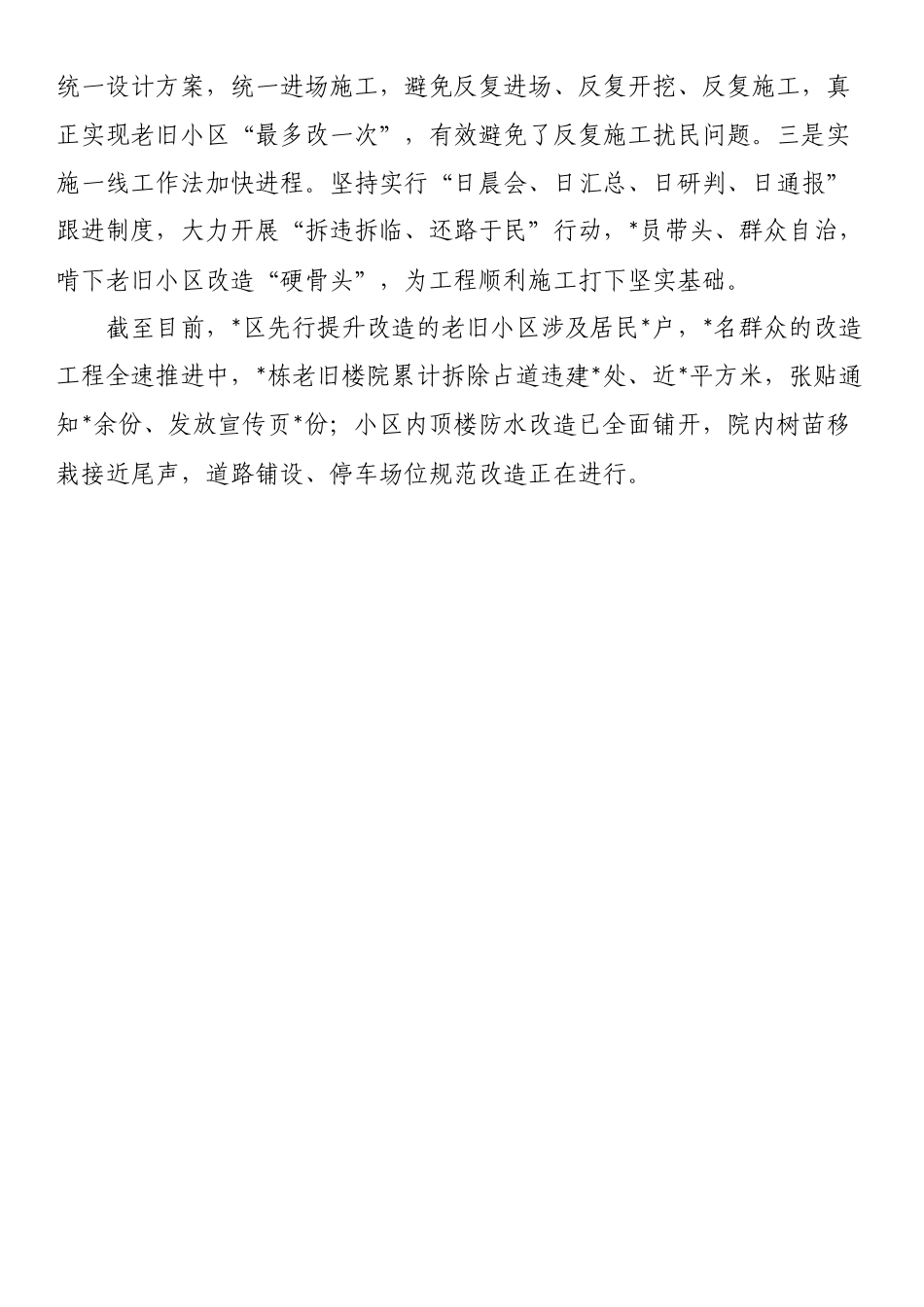 统一设计方案，统一进场施工，避免反复进场、反复开挖、反复施工，真正实现老旧小区“最多改一次”，有效避免了反复施工扰民问题。三是实施一线工作法加快进程。坚持实行“日晨会、日汇总、日研判、日通报”跟进制度，大力开展“拆违拆临、还路于民”行动，*员带头、群众自治，啃下老旧小区改造“硬骨头”，为工程顺利施工打下坚实基础。

截至目前，*区先行提升改造的老旧小区涉及居民*户，*名群众的改造工程全速推进中，*栋老旧楼院累计拆除占道违建*处、近*平方米，张贴通知*余份、发放宣传页*份；小区内顶楼防水改造已全面铺开，院内树苗移栽接近尾声，道路铺设、停车场位规范改造正在进行。